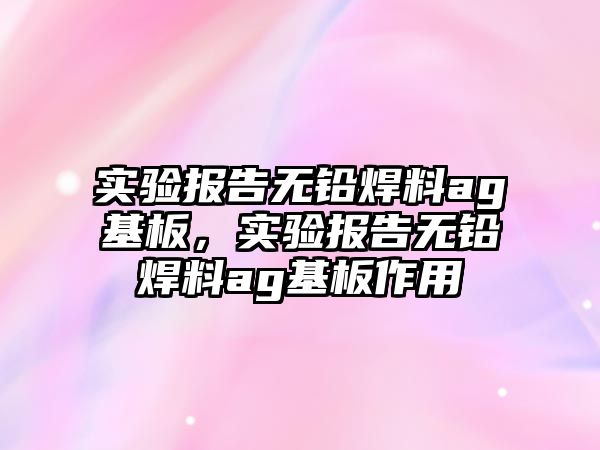 实验报告无铅焊料ag基板，实验报告无铅焊料ag基板作用